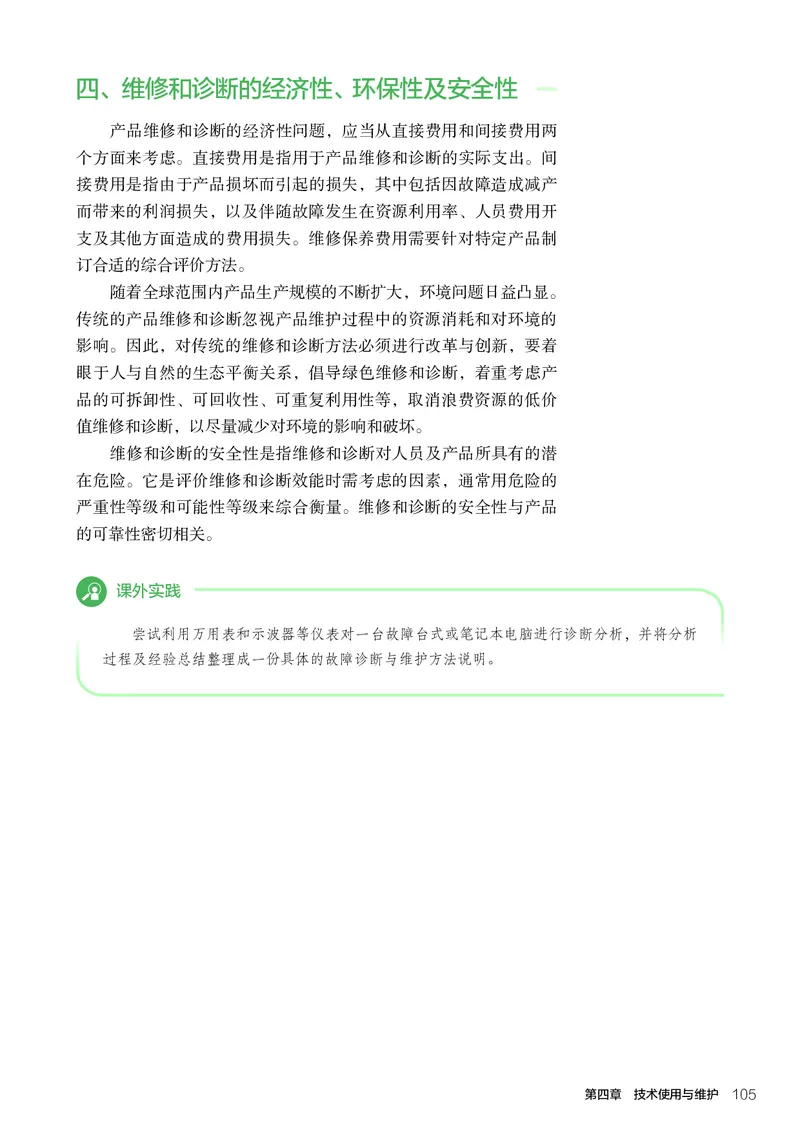 四、维修和诊断的经济性、环保性及安全性

产品维修和诊断的经济性问题，应当从直接费用和间接费用两个方面来考虑。直接费用是指用于产品维修和诊断的实际支出。间接费用是指由于产品损坏而引起的损失，其中包括因故障造成减产而带来的利润损失，以及伴随故障发生在资源利用率、人员费用开支及其他方面造成的费用损失。维修保养费用需要针对特定产品制订合适的综合评价方法。

随着全球范围内产品生产规模的不断扩大，环境问题日益凸显。传统的产品维修和诊断忽视产品维护过程中的资源消耗和对环境的影响。因此，对传统的维修和诊断方法必须进行改革与创新，要着眼于人与自然的生态平衡关系，倡导绿色维修和诊断，着重考虑产品的可拆卸性、可回收性、可重复利用性等，取消浪费资源的低价值维修和诊断，以尽量减少对环境的影响和破坏。

维修和诊断的安全性是指维修和诊断对人员及产品所具有的潜在危险。它是评价维修和诊断效能时需考虑的因素，通常用危险的严重性等级和可能性等级来综合衡量。维修和诊断的安全性与产品的可靠性密切相关。

课外实践

尝试利用万用表和示波器等仪表对一台故障台式或笔记本电脑进行诊断分析，并将分析过程及经验总结整理成一份具体的故障诊断与维护方法说明。

第四章 技术使用与维护 105